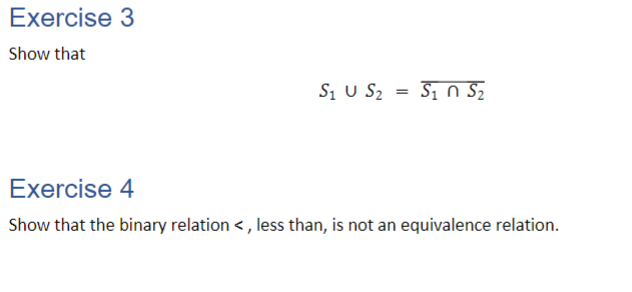 Exercise 3

Show that

$S_1 \cup S_2 = \overline{\overline{S_1} \cap \overline{S_2}}$

Exercise 4

Show that the binary relation < , less than, is not an equivalence relation.